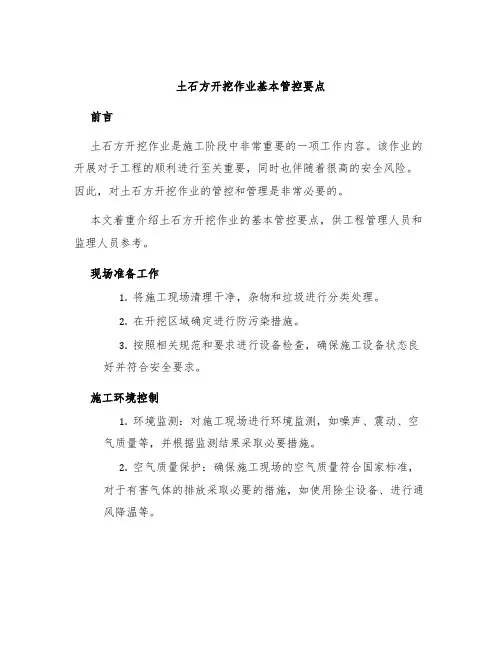 土石方开挖作业基本管控要点

前言

土石方开挖作业是施工阶段中非常重要的一项工作内容。该作业的开展对于工程的顺利进行至关重要，同时也伴随着很高的安全风险。因此，对土石方开挖作业的管控和管理是非常必要的。

本文着重介绍土石方开挖作业的基本管控要点，供工程管理人员和监理人员参考。

现场准备工作

1. 将施工现场清理干净，杂物和垃圾进行分类处理。

2. 在开挖区域确定进行防污染措施。

3. 按照相关规范和要求进行设备检查，确保施工设备状态良好并符合安全要求。

施工环境控制

1. 环境监测：对施工现场进行环境监测，如噪声、震动、空气质量等，并根据监测结果采取必要措施。

2. 空气质量保护：确保施工现场的空气质量符合国家标准，对于有害气体的排放采取必要的措施，如使用除尘设备、进行通风降温等。